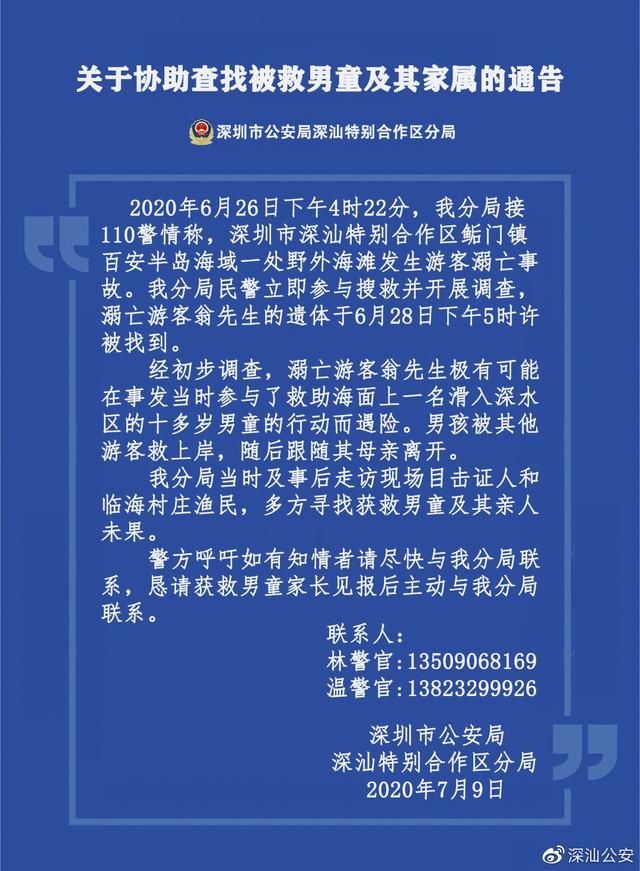 关于协助查找被救男童及其家属的通告

深圳市公安局深汕特别合作区分局

2020年6月26日下午4时22分，我分局接110警情称，深圳市深汕特别合作区鲘门镇百安半岛海域一处野外海滩发生游客溺亡事故。我分局民警立即参与搜救并开展调查，溺亡游客翁先生的遗体于6月28日下午5时许被找到。

经初步调查，溺亡游客翁先生极有可能在事发当时参与了救助海面上一名滑入深水区的十多岁男童的行动而遇险。男孩被其他游客救上岸，随后跟随其母亲离开。

我分局当时及事后走访现场目击证人和临海村庄渔民，多方寻找获救男童及其亲人未果。

警方呼吁如有知情者请尽快与我分局联系，恳请获救男童家长见报后主动与我分局联系。

联系人：
林警官：13509068169
温警官：13823299926

深圳市公安局
深汕特别合作区分局
2020年7月9日

深汕公安